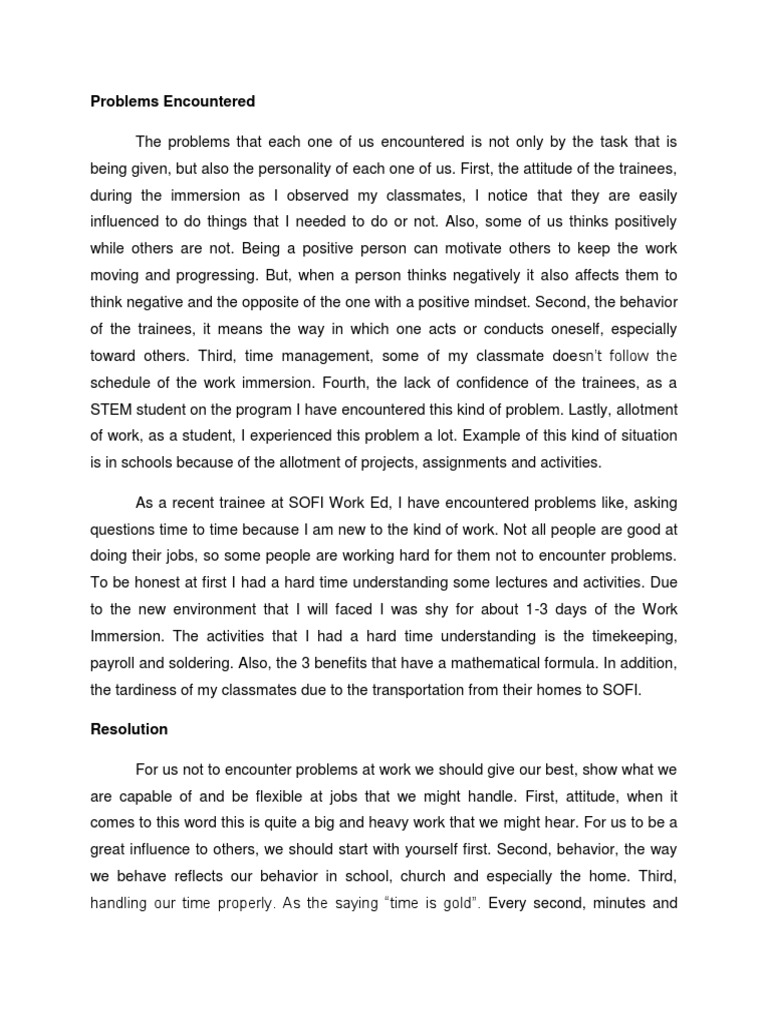 Problems Encountered

The problems that each one of us encountered is not only by the task that is being given, but also the personality of each one of us. First, the attitude of the trainees, during the immersion as I observed my classmates, I notice that they are easily influenced to do things that I needed to do or not. Also, some of us thinks positively while others are not. Being a positive person can motivate others to keep the work moving and progressing. But, when a person thinks negatively it also affects them to think negative and the opposite of the one with a positive mindset. Second, the behavior of the trainees, it means the way in which one acts or conducts oneself, especially toward others. Third, time management, some of my classmate doesn't follow the schedule of the work immersion. Fourth, the lack of confidence of the trainees, as a STEM student on the program I have encountered this kind of problem. Lastly, allotment of work, as a student, I experienced this problem a lot. Example of this kind of situation is in schools because of the allotment of projects, assignments and activities.

As a recent trainee at SOFI Work Ed, I have encountered problems like, asking questions time to time because I am new to the kind of work. Not all people are good at doing their jobs, so some people are working hard for them not to encounter problems. To be honest at first I had a hard time understanding some lectures and activities. Due to the new environment that I will faced I was shy for about 1-3 days of the Work Immersion. The activities that I had a hard time understanding is the timekeeping, payroll and soldering. Also, the 3 benefits that have a mathematical formula. In addition, the tardiness of my classmates due to the transportation from their homes to SOFI.

Resolution

For us not to encounter problems at work we should give our best, show what we are capable of and be flexible at jobs that we might handle. First, attitude, when it comes to this word this is quite a big and heavy work that we might hear. For us to be a great influence to others, we should start with yourself first. Second, behavior, the way we behave reflects our behavior in school, church and especially the home. Third, handling our time properly. As the saying "time is gold". Every second, minutes and